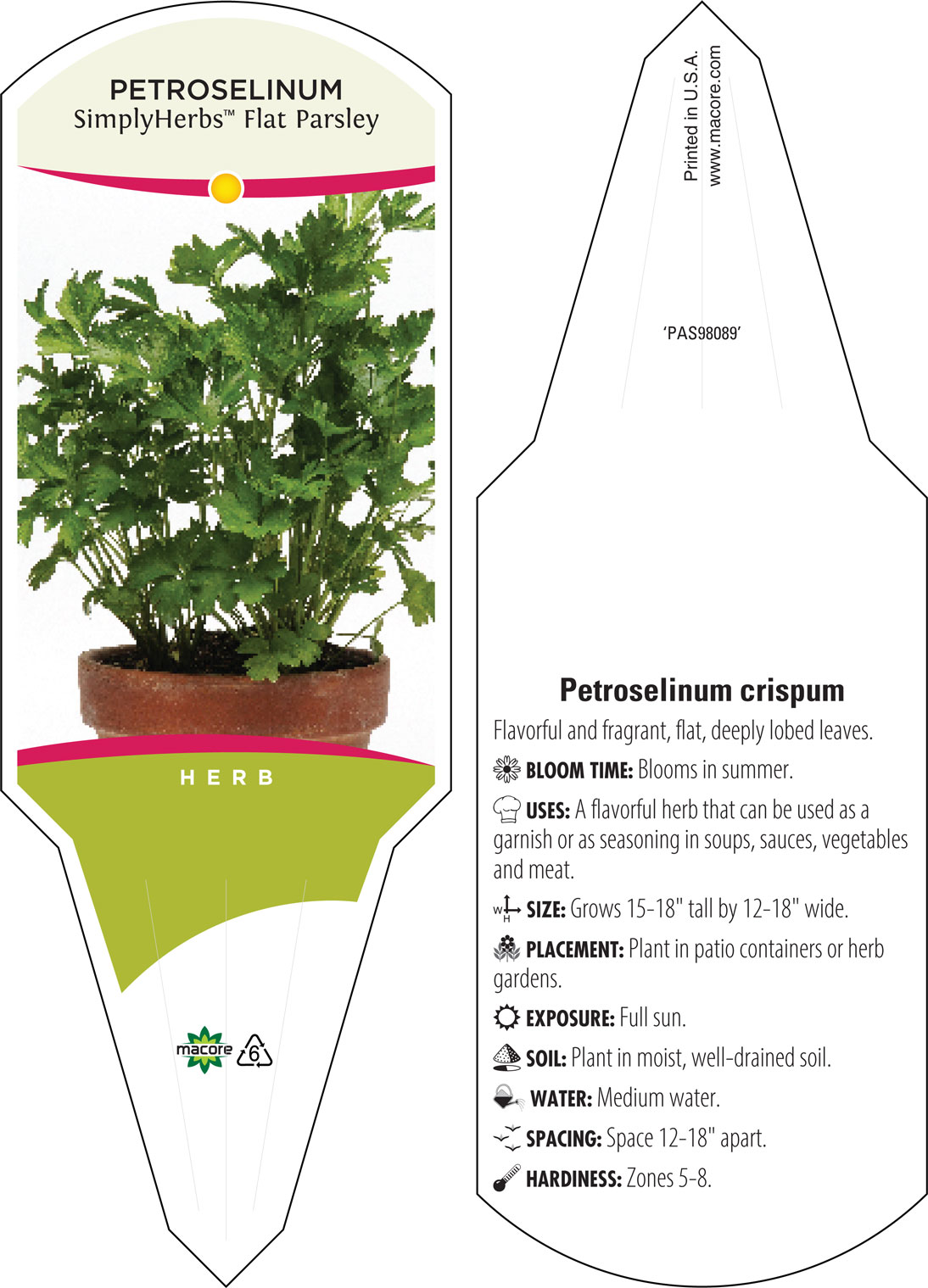 PETROSELINUM
SimplyHerbs™ Flat Parsley

HERB

macore 6

Printed in U.S.A.
www.macore.com

'PAS98089'

Petroselinum crispum

Flavorful and fragrant, flat, deeply lobed leaves.

BLOOM TIME: Blooms in summer.

USES: A flavorful herb that can be used as a garnish or as seasoning in soups, sauces, vegetables and meat.

W H SIZE: Grows 15-18" tall by 12-18" wide.

PLACEMENT: Plant in patio containers or herb gardens.

EXPOSURE: Full sun.

SOIL: Plant in moist, well-drained soil.

WATER: Medium water.

SPACING: Space 12-18" apart.

HARDINESS: Zones 5-8.